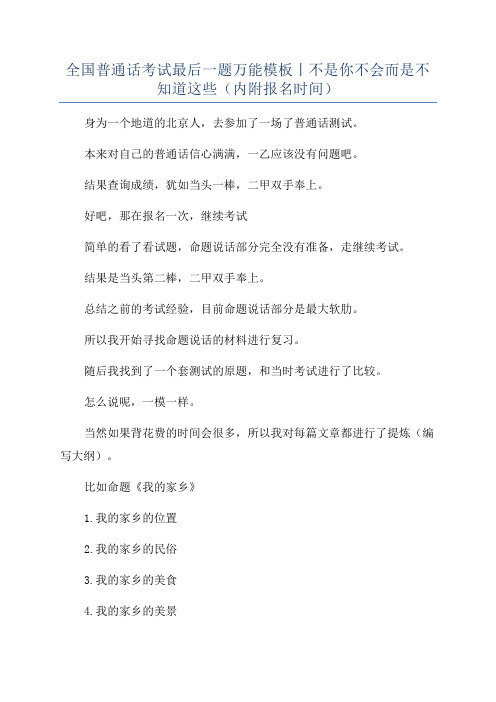 全国普通话考试最后一题万能模板丨不是你不会而是不知道这些（内附报名时间）

身为一个地道的北京人，去参加了一场了普通话测试。

本来对自己的普通话信心满满，一乙应该没有问题吧。

结果查询成绩，犹如当头一棒，二甲双手奉上。

好吧，那在报名一次，继续考试

简单的看了看试题，命题说话部分完全没有准备，走继续考试。

结果是当头第二棒，二甲双手奉上。

总结之前的考试经验，目前命题说话部分是最大软肋。

所以我开始寻找命题说话的材料进行复习。

随后我找到了一个套测试的原题，和当时考试进行了比较。

怎么说呢，一模一样。

当然如果背花费的时间会很多，所以我对每篇文章都进行了提炼（编写大纲）。

比如命题《我的家乡》

1.我的家乡的位置

2.我的家乡的民俗

3.我的家乡的美食

4.我的家乡的美景